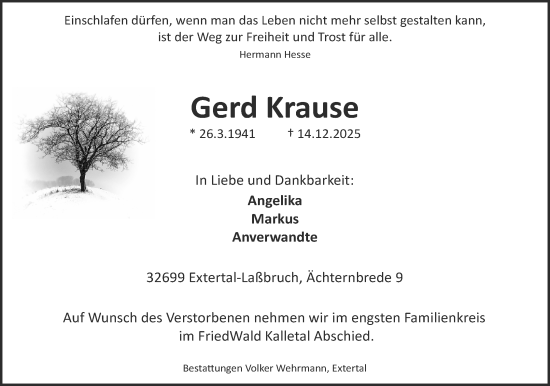 Einschlafen dürfen, wenn man das Leben nicht mehr selbst gestalten kann, ist der Weg zur Freiheit und Trost für alle.
Hermann Hesse

Gerd Krause

* 26.3.1941 † 14.12.2025

In Liebe und Dankbarkeit:
Angelika
Markus
Anverwandte

32699 Extertal-Laßbruch, Ächternbrede 9

Auf Wunsch des Verstorbenen nehmen wir im engsten Familienkreis im FriedWald Kalletal Abschied.

Bestattungen Volker Wehrmann, Extertal